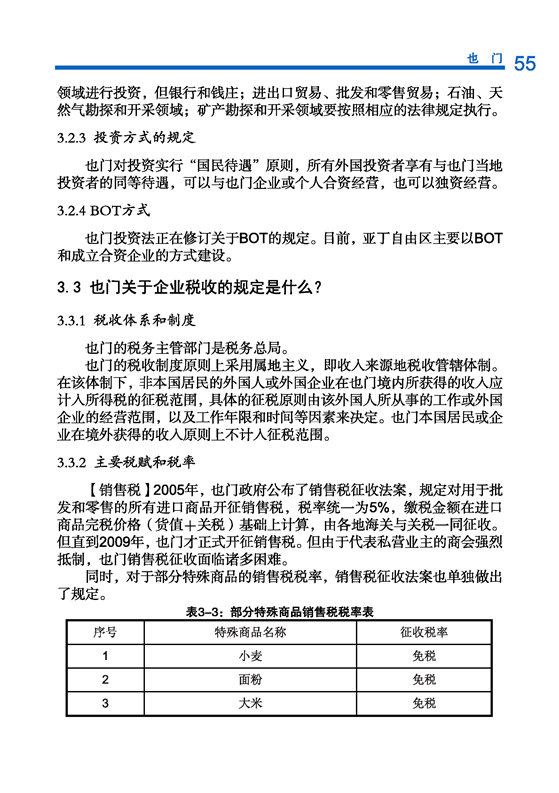 也 门 55

领域进行投资，但银行和钱庄；进出口贸易、批发和零售贸易；石油、天然气勘探和开采领域；矿产勘探和开采领域要按照相应的法律规定执行。

3.2.3 投资方式的规定

也门对投资实行“国民待遇”原则，所有外国投资者享有与也门当地投资者的同等待遇，可以与也门企业或个人合资经营，也可以独资经营。

3.2.4 BOT方式

也门投资法正在修订关于BOT的规定。目前，亚丁自由区主要以BOT和成立合资企业的方式建设。

3.3 也门关于企业税收的规定是什么？

3.3.1 税收体系和制度

也门的税务主管部门是税务总局。

也门的税收制度原则上采用属地主义，即收入来源地税收管辖体制。在该体制下，非本国居民的外国人或外国企业在也门境内所获得的收入应计入所得税的征税范围，具体的征税原则由该外国人所从事的工作或外国企业的经营范围，以及工作年限和时间等因素来决定。也门本国居民或企业在境外获得的收入原则上不计入征税范围。

3.3.2 主要税赋和税率

【销售税】2005年，也门政府公布了销售税征收法案，规定对用于批发和零售的所有进口商品开征销售税，税率统一为5%，缴税金额在进口商品完税价格（货值+关税）基础上计算，由各地海关与关税一同征收。但直到2009年，也门才正式开征销售税。但由于代表私营业主的商会强烈抵制，也门销售税征收面临诸多困难。

同时，对于部分特殊商品的销售税税率，销售税征收法案也单独做出了规定。

表3-3：部分特殊商品销售税税率表

| 序号 | 特殊商品名称 | 征收税率 |
|---|---|---|
| 1 | 小麦 | 免税 |
| 2 | 面粉 | 免税 |
| 3 | 大米 | 免税 |